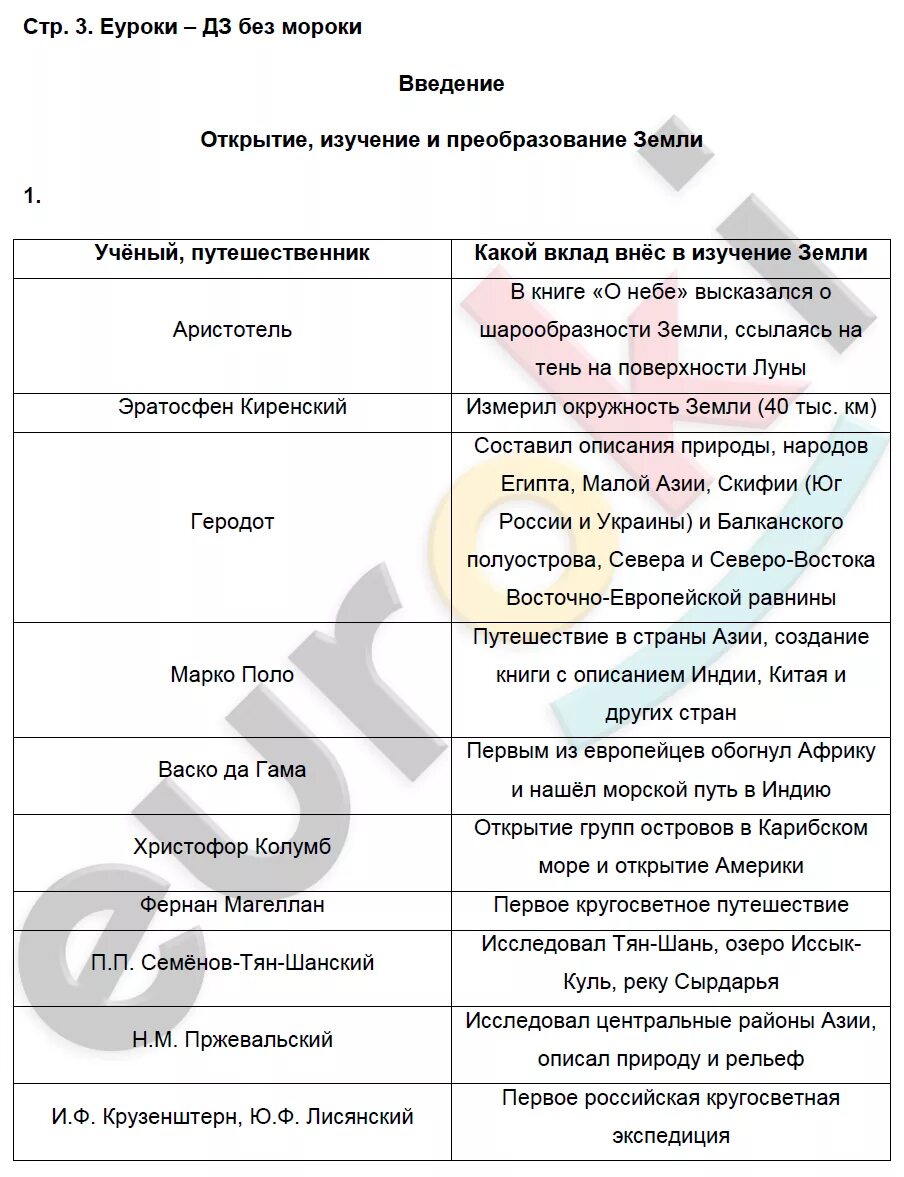 Стр. 3. Еуроки – ДЗ без мороки

Введение

Открытие, изучение и преобразование Земли

1.

| Учёный, путешественник | Какой вклад внёс в изучение Земли |
|---|---|
| Аристотель | В книге «О небе» высказался о шарообразности Земли, ссылаясь на тень на поверхности Луны |
| Эратосфен Киренский | Измерил окружность Земли (40 тыс. км) |
| Геродот | Составил описания природы, народов Египта, Малой Азии, Скифии (Юг России и Украины) и Балканского полуострова, Севера и Северо-Востока Восточно-Европейской равнины |
| Марко Поло | Путешествие в страны Азии, создание книги с описанием Индии, Китая и других стран |
| Васко да Гама | Первым из европейцев обогнул Африку и нашёл морской путь в Индию |
| Христофор Колумб | Открытие групп островов в Карибском море и открытие Америки |
| Фернан Магеллан | Первое кругосветное путешествие |
| П.П. Семёнов-Тян-Шанский | Исследовал Тян-Шань, озеро Иссык-Куль, реку Сырдарья |
| Н.М. Пржевальский | Исследовал центральные районы Азии, описал природу и рельеф |
| И.Ф. Крузенштерн, Ю.Ф. Лисянский | Первое российская кругосветная экспедиция |

euroki